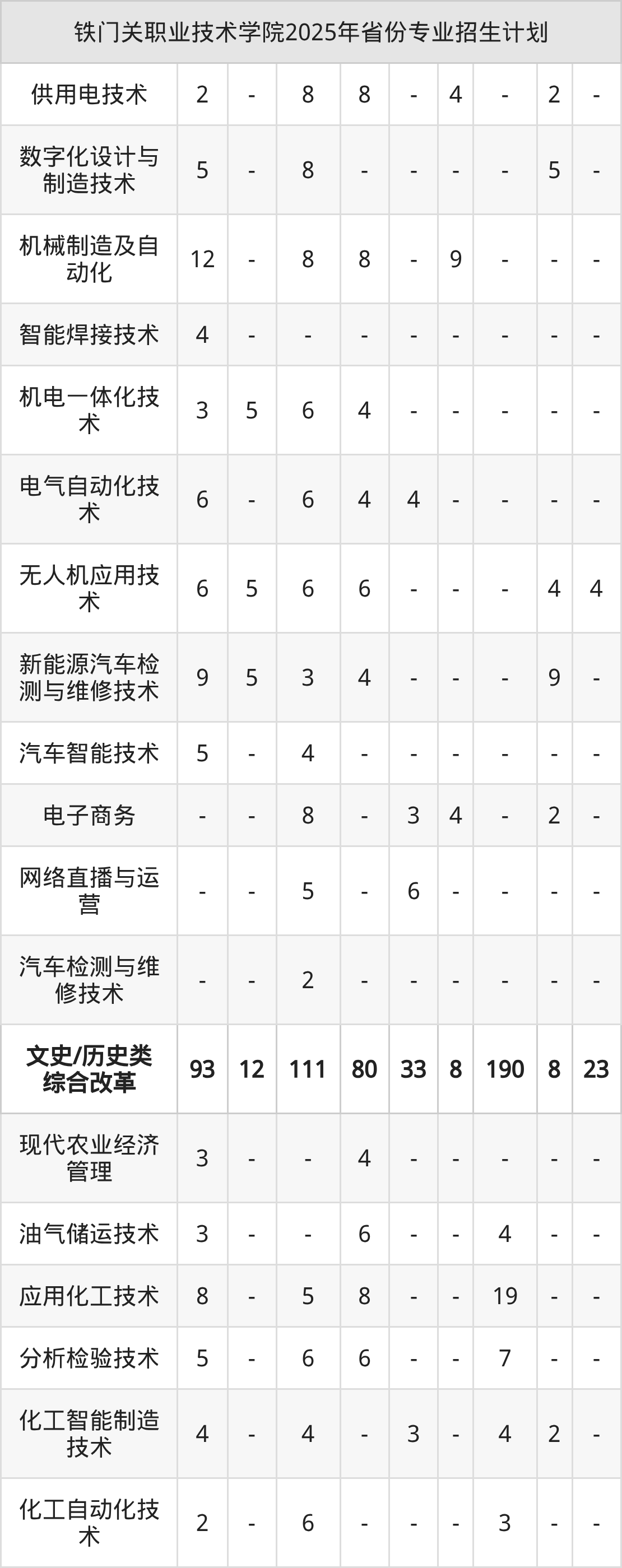 | 铁门关职业技术学院2025年省份专业招生计划 | | | | | | | | | |
|---|---|---|---|---|---|---|---|---|---|
| 供用电技术 | 2 | - | 8 | 8 | - | 4 | - | 2 | - |
| 数字化设计与制造技术 | 5 | - | 8 | - | - | - | - | 5 | - |
| 机械制造及自动化 | 12 | - | 8 | 8 | - | 9 | - | - | - |
| 智能焊接技术 | 4 | - | - | - | - | - | - | - | - |
| 机电一体化技术 | 3 | 5 | 6 | 4 | - | - | - | - | - |
| 电气自动化技术 | 6 | - | 6 | 4 | 4 | - | - | - | - |
| 无人机应用技术 | 6 | 5 | 6 | 6 | - | - | - | 4 | 4 |
| 新能源汽车检测与维修技术 | 9 | 5 | 3 | 4 | - | - | - | 9 | - |
| 汽车智能技术 | 5 | - | 4 | - | - | - | - | - | - |
| 电子商务 | - | - | 8 | - | 3 | 4 | - | 2 | - |
| 网络直播与运营 | - | - | 5 | - | 6 | - | - | - | - |
| 汽车检测与维修技术 | - | - | 2 | - | - | - | - | - | - |
| 文史/历史类综合改革 | 93 | 12 | 111 | 80 | 33 | 8 | 190 | 8 | 23 |
| 现代农业经济管理 | 3 | - | - | 4 | - | - | - | - | - |
| 油气储运技术 | 3 | - | - | 6 | - | - | 4 | - | - |
| 应用化工技术 | 8 | - | 5 | 8 | - | - | 19 | - | - |
| 分析检验技术 | 5 | - | 6 | 6 | - | - | 7 | - | - |
| 化工智能制造技术 | 4 | - | 4 | - | 3 | - | 4 | 2 | - |
| 化工自动化技术 | 2 | - | 6 | - | - | - | 3 | - | - |